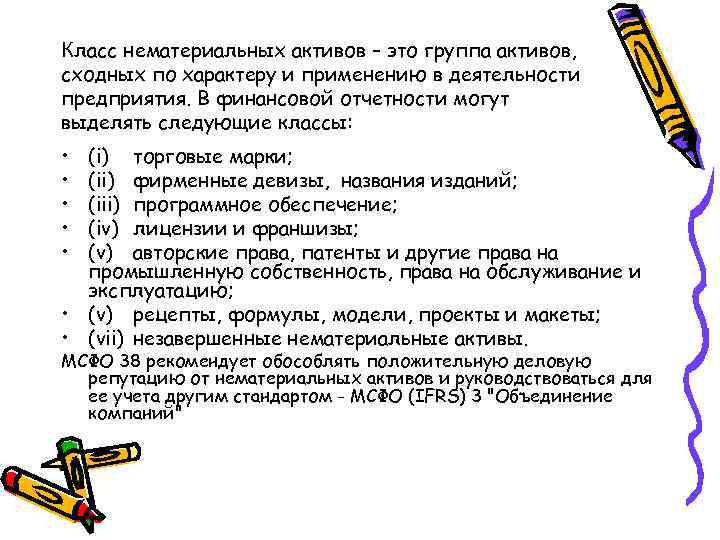 Класс нематериальных активов – это группа активов, сходных по характеру и применению в деятельности предприятия. В финансовой отчетности могут выделять следующие классы:

• (i) торговые марки;
• (ii) фирменные девизы, названия изданий;
• (iii) программное обеспечение;
• (iv) лицензии и франшизы;
• (v) авторские права, патенты и другие права на промышленную собственность, права на обслуживание и эксплуатацию;
• (v) рецепты, формулы, модели, проекты и макеты;
• (vii) незавершенные нематериальные активы.

МСФО 38 рекомендует обособлять положительную деловую репутацию от нематериальных активов и руководствоваться для ее учета другим стандартом - МСФО (IFRS) 3 "Объединение компаний"